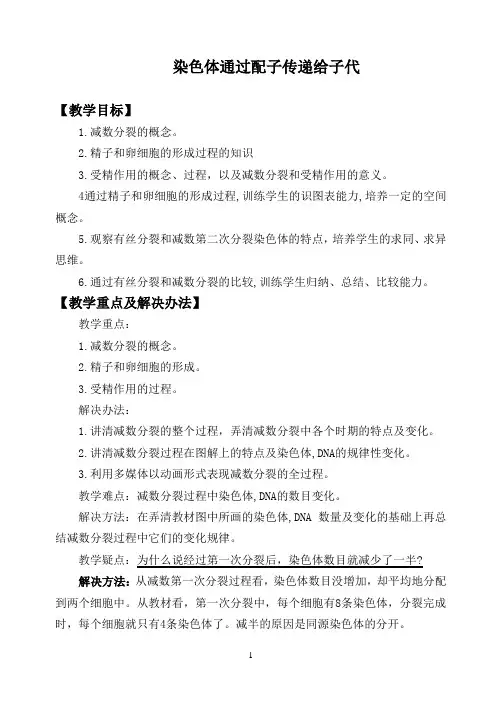 染色体通过配子传递给子代

【教学目标】

1.减数分裂的概念。

2.精子和卵细胞的形成过程的知识

3.受精作用的概念、过程，以及减数分裂和受精作用的意义。

4通过精子和卵细胞的形成过程,训练学生的识图表能力,培养一定的空间概念。

5.观察有丝分裂和减数第二次分裂染色体的特点，培养学生的求同、求异思维。

6.通过有丝分裂和减数分裂的比较,训练学生归纳、总结、比较能力。

【教学重点及解决办法】

教学重点：

1.减数分裂的概念。

2.精子和卵细胞的形成。

3.受精作用的过程。

解决办法：

1.讲清减数分裂的整个过程，弄清减数分裂中各个时期的特点及变化。

2.讲清减数分裂过程在图解上的特点及染色体,DNA的规律性变化。

3.利用多媒体以动画形式表现减数分裂的全过程。

教学难点：减数分裂过程中染色体,DNA的数目变化。

解决方法：在弄清教材图中所画的染色体,DNA 数量及变化的基础上再总结减数分裂过程中它们的变化规律。

教学疑点：为什么说经过第一次分裂后，染色体数目就减少了一半?

解决方法：从减数第一次分裂过程看，染色体数目没增加，却平均地分配到两个细胞中。从教材看，第一次分裂中，每个细胞有8条染色体，分裂完成时，每个细胞就只有4条染色体了。减半的原因是同源染色体的分开。

1